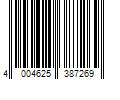 4 004625 387269